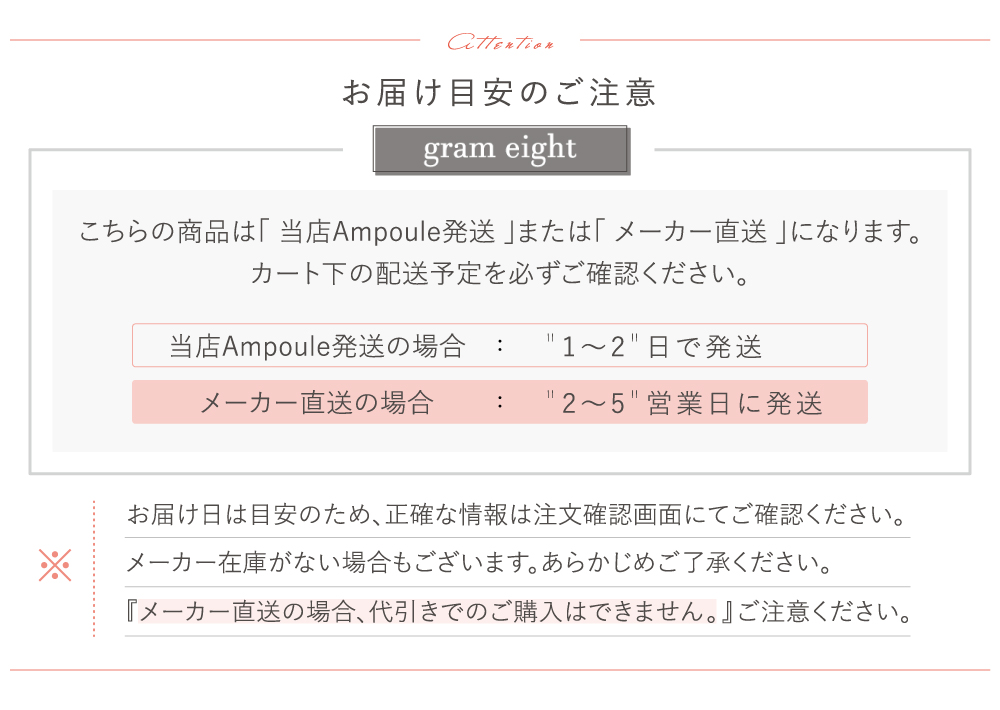 Attention

お届け目安のご注意

gram eight

こちらの商品は「 当店Ampoule発送 」または「 メーカー直送 」になります。
カート下の配送予定を必ずご確認ください。

当店Ampoule発送の場合　：　"1～2"日で発送

メーカー直送の場合　：　"2～5"営業日に発送

※

お届け日は目安のため、正確な情報は注文確認画面にてご確認ください。

メーカー在庫がない場合もございます。あらかじめご了承ください。

『メーカー直送の場合、代引きでのご購入はできません。』ご注意ください。